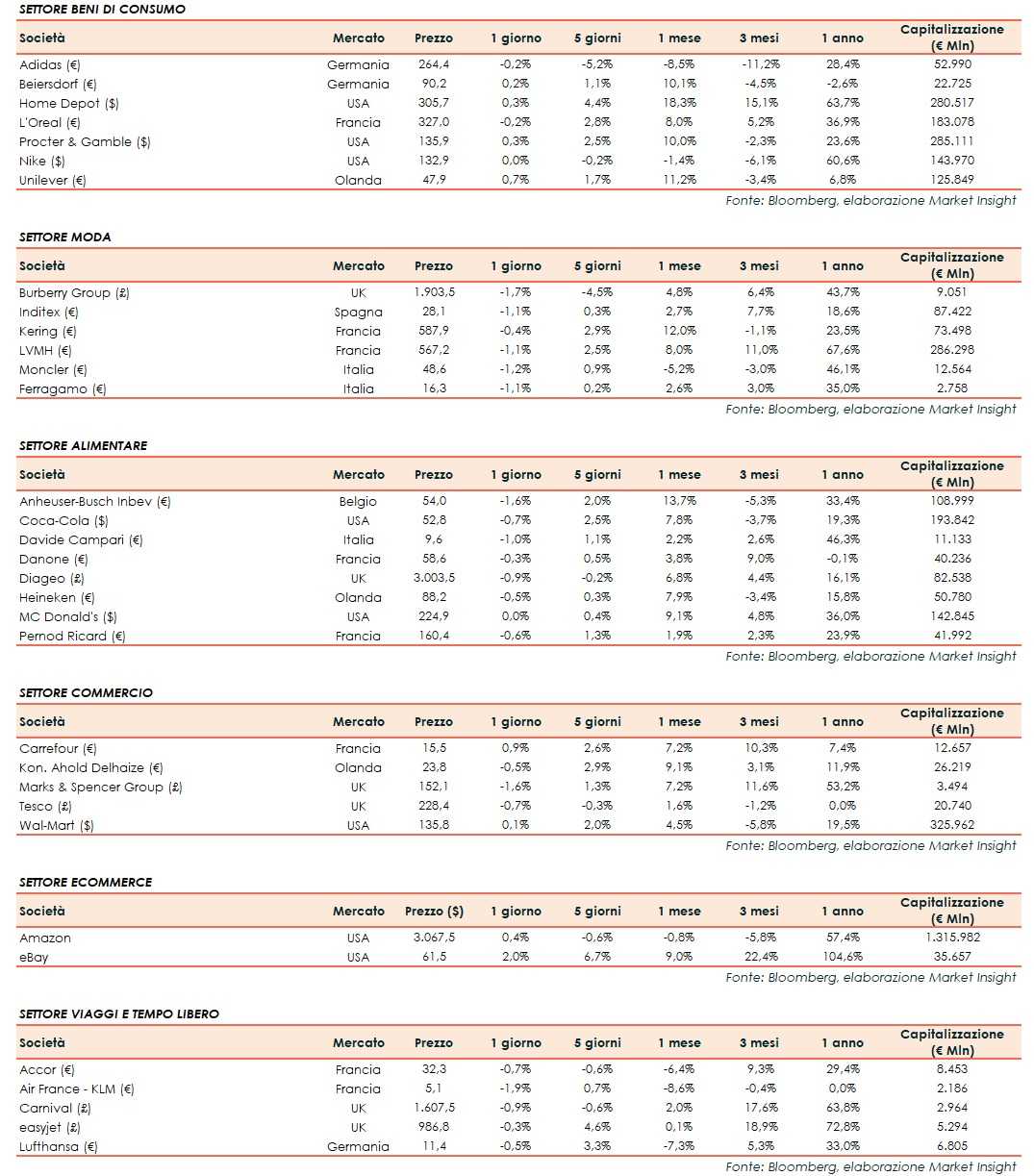 SETTORE BENI DI CONSUMO

| Società | Mercato | Prezzo | 1 giorno | 5 giorni | 1 mese | 3 mesi | 1 anno | Capitalizzazione (€ Mln) |
|---|---|---|---|---|---|---|---|---|
| Adidas (€) | Germania | 264,4 | -0,2% | -5,2% | -8,5% | -11,2% | 28,4% | 52.990 |
| Beiersdorf (€) | Germania | 90,2 | 0,2% | 1,1% | 10,1% | -4,5% | -2,6% | 22.725 |
| Home Depot ($) | USA | 305,7 | 0,3% | 4,4% | 18,3% | 15,1% | 63,7% | 280.517 |
| L'Oreal (€) | Francia | 327,0 | -0,2% | 2,8% | 8,0% | 5,2% | 36,9% | 183.078 |
| Procter & Gamble ($) | USA | 135,9 | 0,3% | 2,5% | 10,0% | -2,3% | 23,6% | 285.111 |
| Nike ($) | USA | 132,9 | 0,0% | -0,2% | -1,4% | -6,1% | 60,6% | 143.970 |
| Unilever (€) | Olanda | 47,9 | 0,7% | 1,7% | 11,2% | -3,4% | 6,8% | 125.849 |

Fonte: Bloomberg, elaborazione Market Insight

SETTORE MODA

| Società | Mercato | Prezzo | 1 giorno | 5 giorni | 1 mese | 3 mesi | 1 anno | Capitalizzazione (€ Mln) |
|---|---|---|---|---|---|---|---|---|
| Burberry Group (£) | UK | 1.903,5 | -1,7% | -4,5% | 4,8% | 6,4% | 43,7% | 9.051 |
| Inditex (€) | Spagna | 28,1 | -1,1% | 0,3% | 2,7% | 7,7% | 18,6% | 87.422 |
| Kering (€) | Francia | 587,9 | -0,4% | 2,9% | 12,0% | -1,1% | 23,5% | 73.498 |
| LVMH (€) | Francia | 567,2 | -1,1% | 2,5% | 8,0% | 11,0% | 67,6% | 286.298 |
| Moncler (€) | Italia | 48,6 | -1,2% | 0,9% | -5,2% | -3,0% | 46,1% | 12.564 |
| Ferragamo (€) | Italia | 16,3 | -1,1% | 0,2% | 2,6% | 3,0% | 35,0% | 2.758 |

Fonte: Bloomberg, elaborazione Market Insight

SETTORE ALIMENTARE

| Società | Mercato | Prezzo | 1 giorno | 5 giorni | 1 mese | 3 mesi | 1 anno | Capitalizzazione (€ Mln) |
|---|---|---|---|---|---|---|---|---|
| Anheuser-Busch Inbev (€) | Belgio | 54,0 | -1,6% | 2,0% | 13,7% | -5,3% | 33,4% | 108.999 |
| Coca-Cola ($) | USA | 52,8 | -0,7% | 2,5% | 7,8% | -3,7% | 19,3% | 193.842 |
| Davide Campari (€) | Italia | 9,6 | -1,0% | 1,1% | 2,2% | 2,6% | 46,3% | 11.133 |
| Danone (€) | Francia | 58,6 | -0,3% | 0,5% | 3,8% | 9,0% | -0,1% | 40.236 |
| Diageo (£) | UK | 3.003,5 | -0,9% | -0,2% | 6,8% | 4,4% | 16,1% | 82.538 |
| Heineken (€) | Olanda | 88,2 | -0,5% | 0,3% | 7,9% | -3,4% | 15,8% | 50.780 |
| MC Donald's ($) | USA | 224,9 | 0,0% | 0,4% | 9,1% | 4,8% | 36,0% | 142.845 |
| Pernod Ricard (€) | Francia | 160,4 | -0,6% | 1,3% | 1,9% | 2,3% | 23,9% | 41.992 |

Fonte: Bloomberg, elaborazione Market Insight

SETTORE COMMERCIO

| Società | Mercato | Prezzo | 1 giorno | 5 giorni | 1 mese | 3 mesi | 1 anno | Capitalizzazione (€ Mln) |
|---|---|---|---|---|---|---|---|---|
| Carrefour (€) | Francia | 15,5 | 0,9% | 2,6% | 7,2% | 10,3% | 7,4% | 12.657 |
| Kon. Ahold Delhaize (€) | Olanda | 23,8 | -0,5% | 2,9% | 9,1% | 3,1% | 11,9% | 26.219 |
| Marks & Spencer Group (£) | UK | 152,1 | -1,6% | 1,3% | 7,2% | 11,6% | 53,2% | 3.494 |
| Tesco (£) | UK | 228,4 | -0,7% | -0,3% | 1,6% | -1,2% | 0,0% | 20.740 |
| Wal-Mart ($) | USA | 135,8 | 0,1% | 2,0% | 4,5% | -5,8% | 19,5% | 325.962 |

Fonte: Bloomberg, elaborazione Market Insight

SETTORE ECOMMERCE

| Società | Mercato | Prezzo ($) | 1 giorno | 5 giorni | 1 mese | 3 mesi | 1 anno | Capitalizzazione (€ Mln) |
|---|---|---|---|---|---|---|---|---|
| Amazon | USA | 3.067,5 | 0,4% | -0,6% | -0,8% | -5,8% | 57,4% | 1.315.982 |
| eBay | USA | 61,5 | 2,0% | 6,7% | 9,0% | 22,4% | 104,6% | 35.657 |

Fonte: Bloomberg, elaborazione Market Insight

SETTORE VIAGGI E TEMPO LIBERO

| Società | Mercato | Prezzo | 1 giorno | 5 giorni | 1 mese | 3 mesi | 1 anno | Capitalizzazione (€ Mln) |
|---|---|---|---|---|---|---|---|---|
| Accor (€) | Francia | 32,3 | -0,7% | -0,6% | -6,4% | 9,3% | 29,4% | 8.453 |
| Air France - KLM (€) | Francia | 5,1 | -1,9% | 0,7% | -8,6% | -0,4% | 0,0% | 2.186 |
| Carnival (£) | UK | 1.607,5 | -0,9% | -0,6% | 2,0% | 17,6% | 63,8% | 2.964 |
| easyjet (£) | UK | 986,8 | -0,3% | 4,6% | 0,1% | 18,9% | 72,8% | 5.294 |
| Lufthansa (€) | Germania | 11,4 | -0,5% | 3,3% | -7,3% | 5,3% | 33,0% | 6.805 |

Fonte: Bloomberg, elaborazione Market Insight